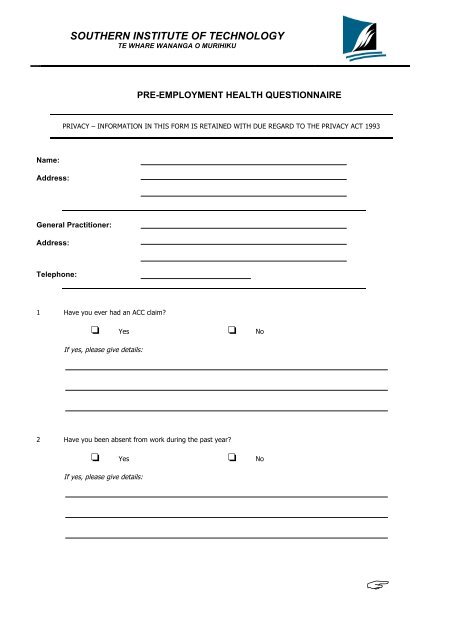 SOUTHERN INSTITUTE OF TECHNOLOGY
TE WHARE WANANGA O MURIHIKU

PRE-EMPLOYMENT HEALTH QUESTIONNAIRE

PRIVACY – INFORMATION IN THIS FORM IS RETAINED WITH DUE REGARD TO THE PRIVACY ACT 1993

Name:

Address:

General Practitioner:

Address:

Telephone:

1 Have you ever had an ACC claim?

❑ Yes ❑ No

If yes, please give details:

2 Have you been absent from work during the past year?

❑ Yes ❑ No

If yes, please give details: